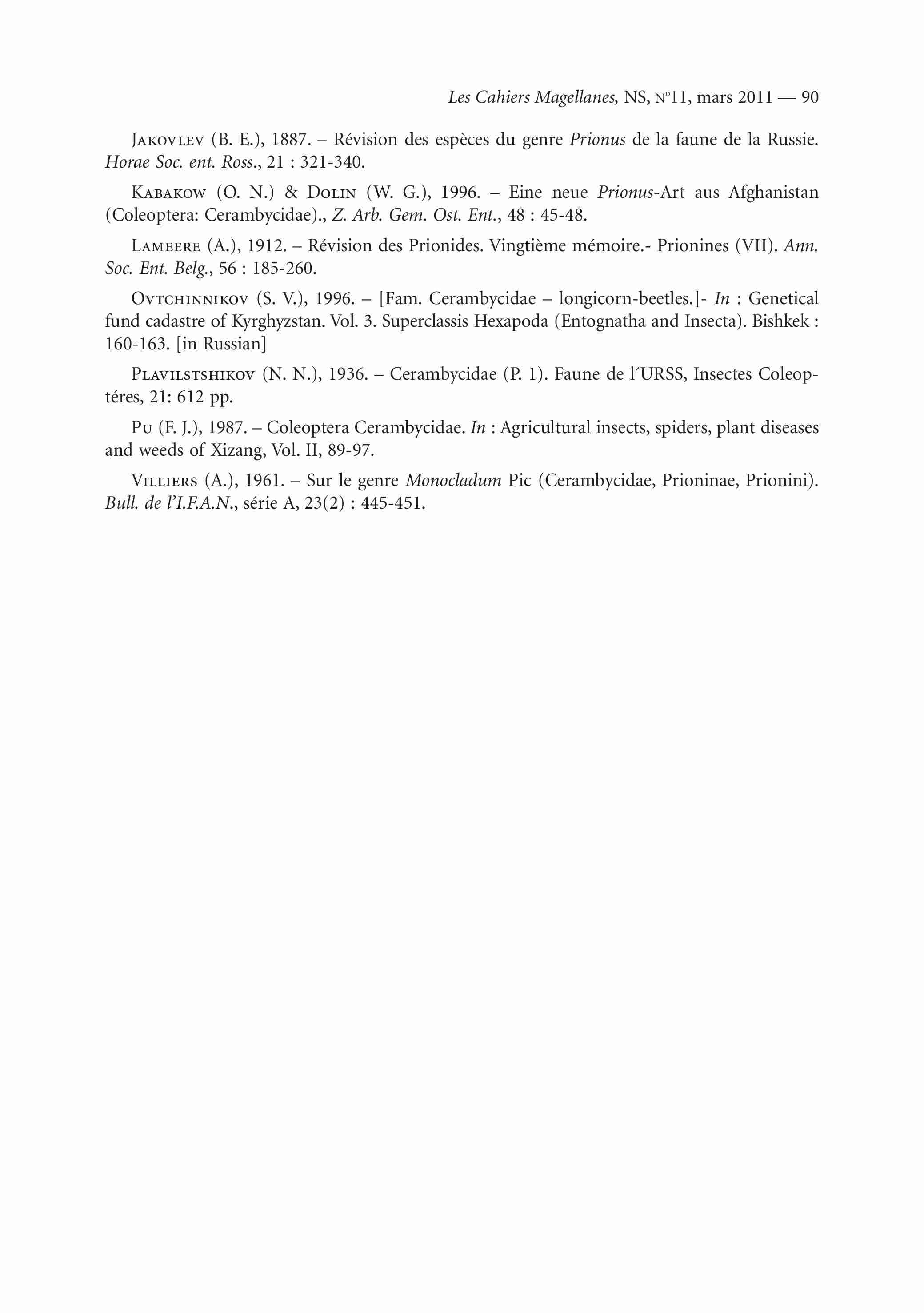 Les Cahiers Magellanes, NS, n°11, mars 2011 — 90

Jakovlev (B. E.), 1887. – Révision des espèces du genre Prionus de la faune de la Russie. Horae Soc. ent. Ross., 21 : 321-340.

Kabakow (O. N.) & Dolin (W. G.), 1996. – Eine neue Prionus-Art aus Afghanistan (Coleoptera: Cerambycidae)., Z. Arb. Gem. Ost. Ent., 48 : 45-48.

Lameere (A.), 1912. – Révision des Prionides. Vingtième mémoire.- Prionines (VII). Ann. Soc. Ent. Belg., 56 : 185-260.

Ovtchinnikov (S. V.), 1996. – [Fam. Cerambycidae – longicorn-beetles.]- In : Genetical fund cadastre of Kyrghyzstan. Vol. 3. Superclassis Hexapoda (Entognatha and Insecta). Bishkek : 160-163. [in Russian]

Plavilstshikov (N. N.), 1936. – Cerambycidae (P. 1). Faune de l´URSS, Insectes Coleoptéres, 21: 612 pp.

Pu (F. J.), 1987. – Coleoptera Cerambycidae. In : Agricultural insects, spiders, plant diseases and weeds of Xizang, Vol. II, 89-97.

Villiers (A.), 1961. – Sur le genre Monocladum Pic (Cerambycidae, Prioninae, Prionini). Bull. de l'I.F.A.N., série A, 23(2) : 445-451.